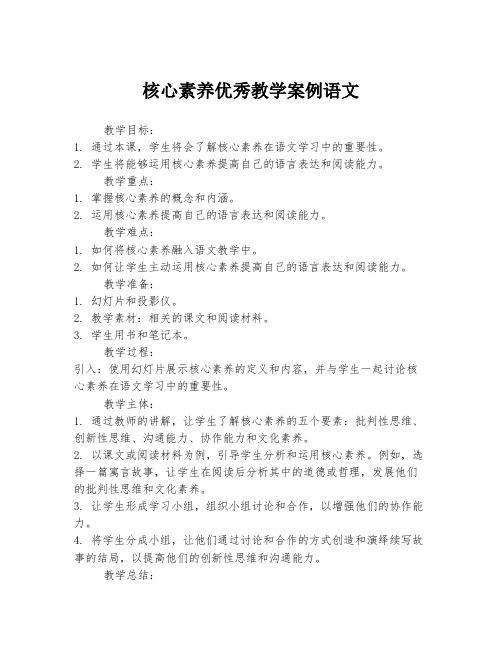 核心素养优秀教学案例语文

教学目标：

1. 通过本课，学生将会了解核心素养在语文学习中的重要性。
2. 学生将能够运用核心素养提高自己的语言表达和阅读能力。

教学重点：

1. 掌握核心素养的概念和内涵。
2. 运用核心素养提高自己的语言表达和阅读能力。

教学难点：

1. 如何将核心素养融入语文教学中。
2. 如何让学生主动运用核心素养提高自己的语言表达和阅读能力。

教学准备：

1. 幻灯片和投影仪。
2. 教学素材：相关的课文和阅读材料。
3. 学生用书和笔记本。

教学过程：

引入：使用幻灯片展示核心素养的定义和内容，并与学生一起讨论核心素养在语文学习中的重要性。

教学主体：

1. 通过教师的讲解，让学生了解核心素养的五个要素：批判性思维、创新性思维、沟通能力、协作能力和文化素养。
2. 以课文或阅读材料为例，引导学生分析和运用核心素养。例如，选择一篇寓言故事，让学生在阅读后分析其中的道德或哲理，发展他们的批判性思维和文化素养。
3. 让学生形成学习小组，组织小组讨论和合作，以增强他们的协作能力。
4. 将学生分成小组，让他们通过讨论和合作的方式创造和演绎续写故事的结局，以提高他们的创新性思维和沟通能力。

教学总结：